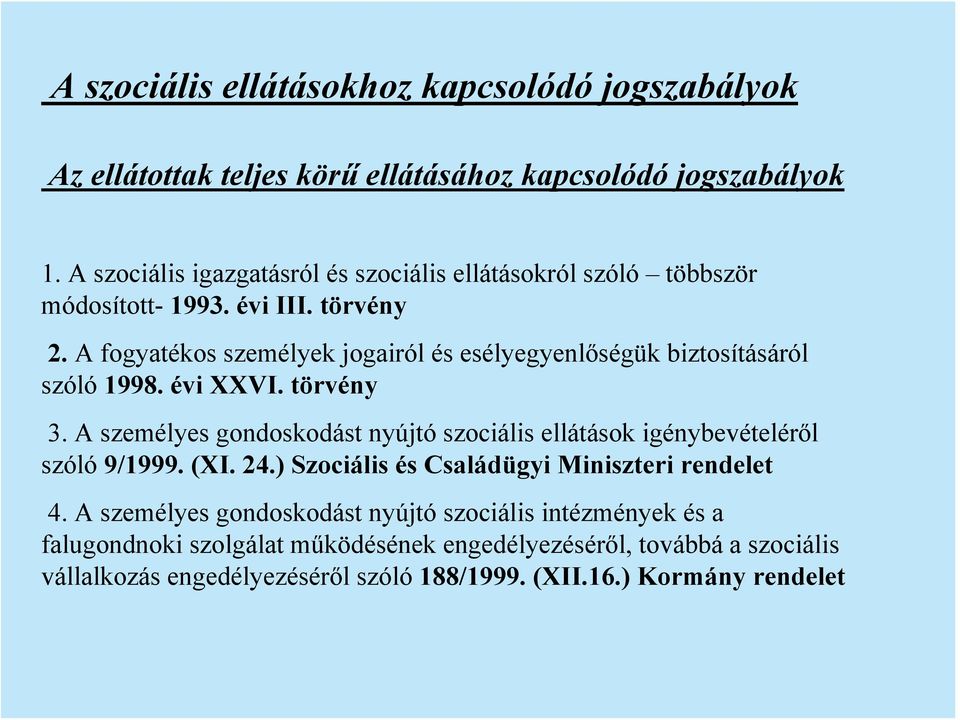 A szociális ellátásokhoz kapcsolódó jogszabályok

Az ellátottak teljes körű ellátásához kapcsolódó jogszabályok

1. A szociális igazgatásról és szociális ellátásokról szóló – többször módosított- 1993. évi III. törvény

2. A fogyatékos személyek jogairól és esélyegyenlőségük biztosításáról szóló 1998. évi XXVI. törvény

3. A személyes gondoskodást nyújtó szociális ellátások igénybevételéről szóló 9/1999. (XI. 24.) Szociális és Családügyi Miniszteri rendelet

4. A személyes gondoskodást nyújtó szociális intézmények és a falugondnoki szolgálat működésének engedélyezéséről, továbbá a szociális vállalkozás engedélyezéséről szóló 188/1999. (XII.16.) Kormány rendelet